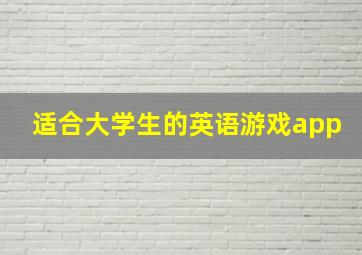 适合大学生的英语游戏app